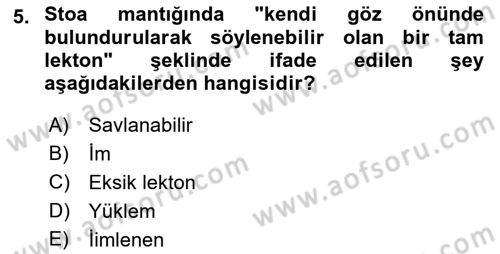 5. Stoa mantığında "kendi göz önünde bulundurularak söylenebilir olan bir tam lekton" şeklinde ifade edilen şey aşağıdakilerden hangisidir?

A) Savlanabilir
B) İm
C) Eksik lekton
D) Yüklem
E) İmlenen

www.aofsoru.com
www.aofsoru.com
www.aofsoru.com
www.aofsoru.com
www.aofsoru.com